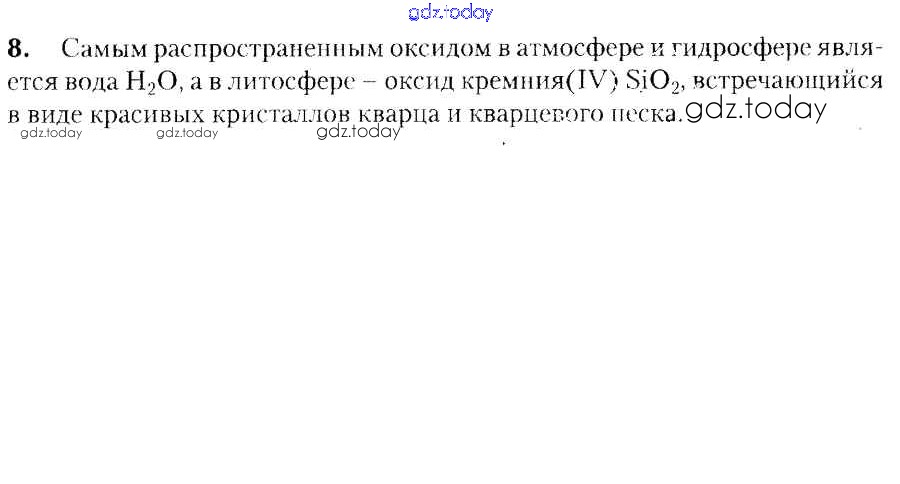 gdz.today

8. Самым распространенным оксидом в атмосфере и гидросфере является вода $H_2O$, а в литосфере – оксид кремния(IV) $SiO_2$, встречающийся в виде красивых кристаллов кварца и кварцевого песка. gdz.today

gdz.today gdz.today gdz.today